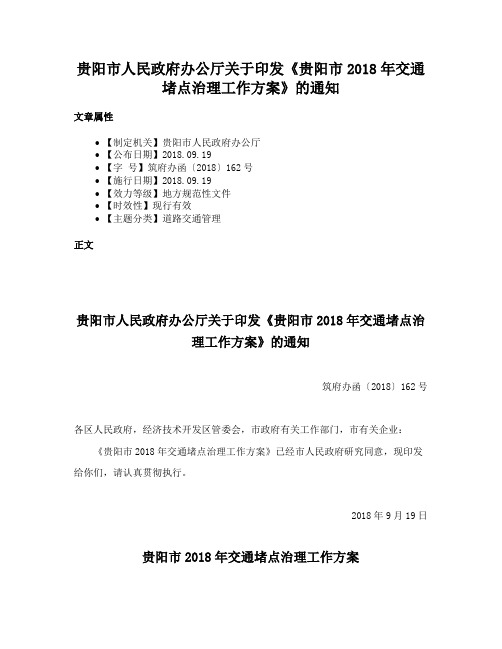 贵阳市人民政府办公厅关于印发《贵阳市 2018 年交通堵点治理工作方案》的通知

文章属性

• 【制定机关】贵阳市人民政府办公厅
• 【公布日期】2018.09.19
• 【字 号】筑府办函〔2018〕162 号
• 【施行日期】2018.09.19
• 【效力等级】地方规范性文件
• 【时效性】现行有效
• 【主题分类】道路交通管理

正文

贵阳市人民政府办公厅关于印发《贵阳市 2018 年交通堵点治理工作方案》的通知

筑府办函〔2018〕162 号

各区人民政府，经济技术开发区管委会，市政府有关工作部门，市有关企业：

《贵阳市 2018 年交通堵点治理工作方案》已经市人民政府研究同意，现印发给你们，请认真贯彻执行。

2018 年 9 月 19 日

贵阳市 2018 年交通堵点治理工作方案